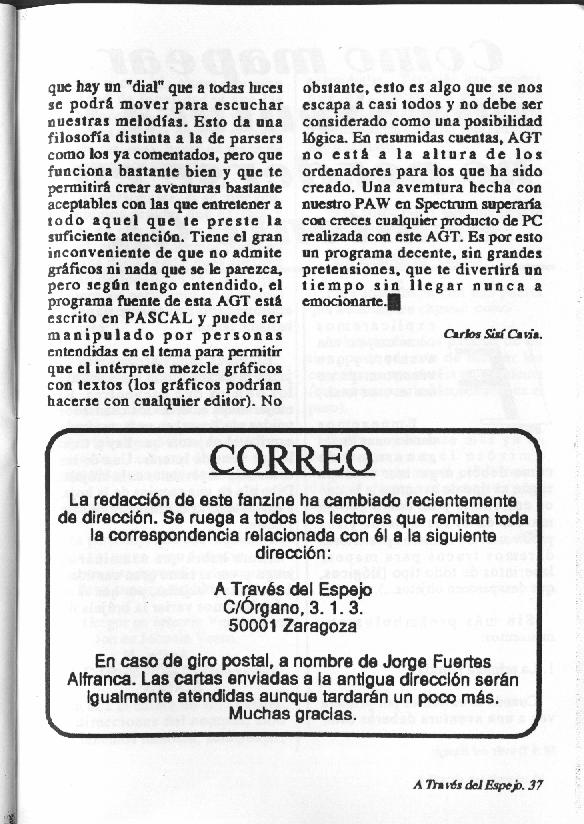 que hay un "dial" que a todas luces se podrá mover para escuchar nuestras melodías. Esto da una filosofía distinta a la de parsers como los ya comentados, pero que funciona bastante bien y que te permitirá crear aventuras bastante aceptables con las que entretener a todo aquel que te preste la suficiente atención. Tiene el gran inconveniente de que no admite gráficos ni nada que se le parezca, pero según tengo entendido, el programa fuente de esta AGT está escrito en PASCAL y puede ser manipulado por personas entendidas en el tema para permitir que el intérprete mezcle gráficos con textos (los gráficos podrían hacerse con cualquier editor). No obstante, esto es algo que se nos escapa a casi todos y no debe ser considerado como una posibilidad lógica. En resumidas cuentas, AGT no está a la altura de los ordenadores para los que ha sido creado. Una aventura hecha con nuestro PAW en Spectrum superaría con creces cualquier producto de PC realizada con este AGT. Es por esto un programa decente, sin grandes pretensiones, que te divertirá un tiempo sin llegar nunca a emocionarte.

Carlos Sisí Cavia.

CORREO

La redacción de este fanzine ha cambiado recientemente de dirección. Se ruega a todos los lectores que remitan toda la correspondencia relacionada con él a la siguiente dirección:

A Través del Espejo
C/Órgano, 3. 1. 3.
50001 Zaragoza

En caso de giro postal, a nombre de Jorge Fuertes Alfranca. Las cartas enviadas a la antigua dirección serán igualmente atendidas aunque tardarán un poco más. Muchas gracias.

A Través del Espejo. 37